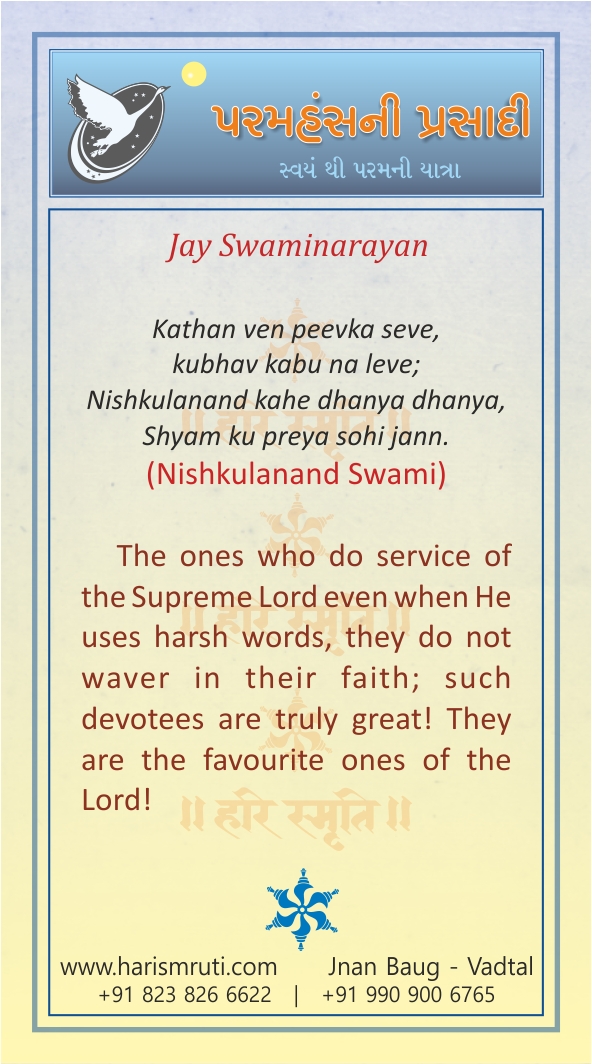 પરમહંસની પ્રસાદી
સ્વયં થી પરમની યાત્રા

Jay Swaminarayan

Kathan ven peevka seve,
kubhav kabu na leve;
Nishkulanand kahe dhanya dhanya,
Shyam ku preya sohi jann.
(Nishkulanand Swami)

The ones who do service of the Supreme Lord even when He uses harsh words, they do not waver in their faith; such devotees are truly great! They are the favourite ones of the Lord!

॥ हरि स्मृति ॥

www.harismruti.com Jnan Baug - Vadtal
+91 823 826 6622 | +91 990 900 6765